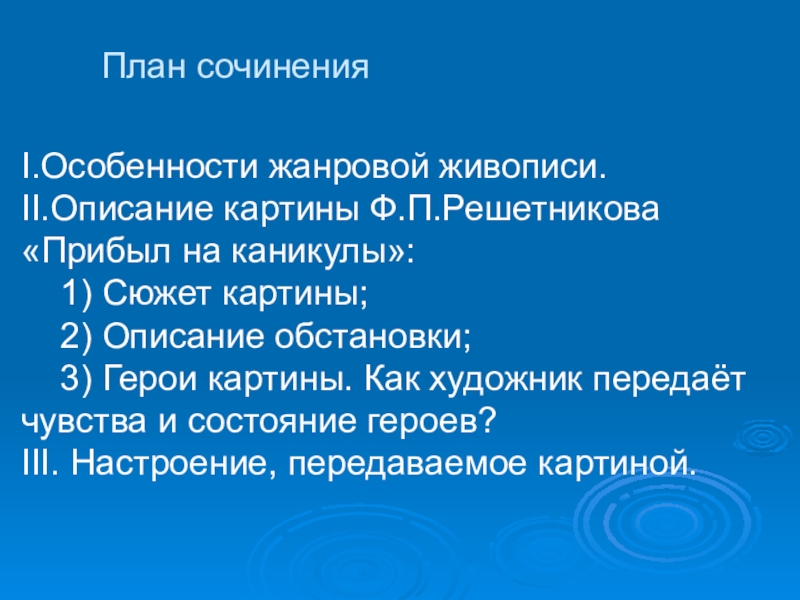 План сочинения

I.Особенности жанровой живописи.
II.Описание картины Ф.П.Решетникова «Прибыл на каникулы»:
1) Сюжет картины;
2) Описание обстановки;
3) Герои картины. Как художник передаёт чувства и состояние героев?
III. Настроение, передаваемое картиной.